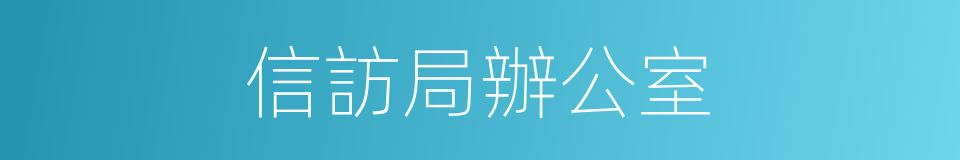 信訪局辦公室